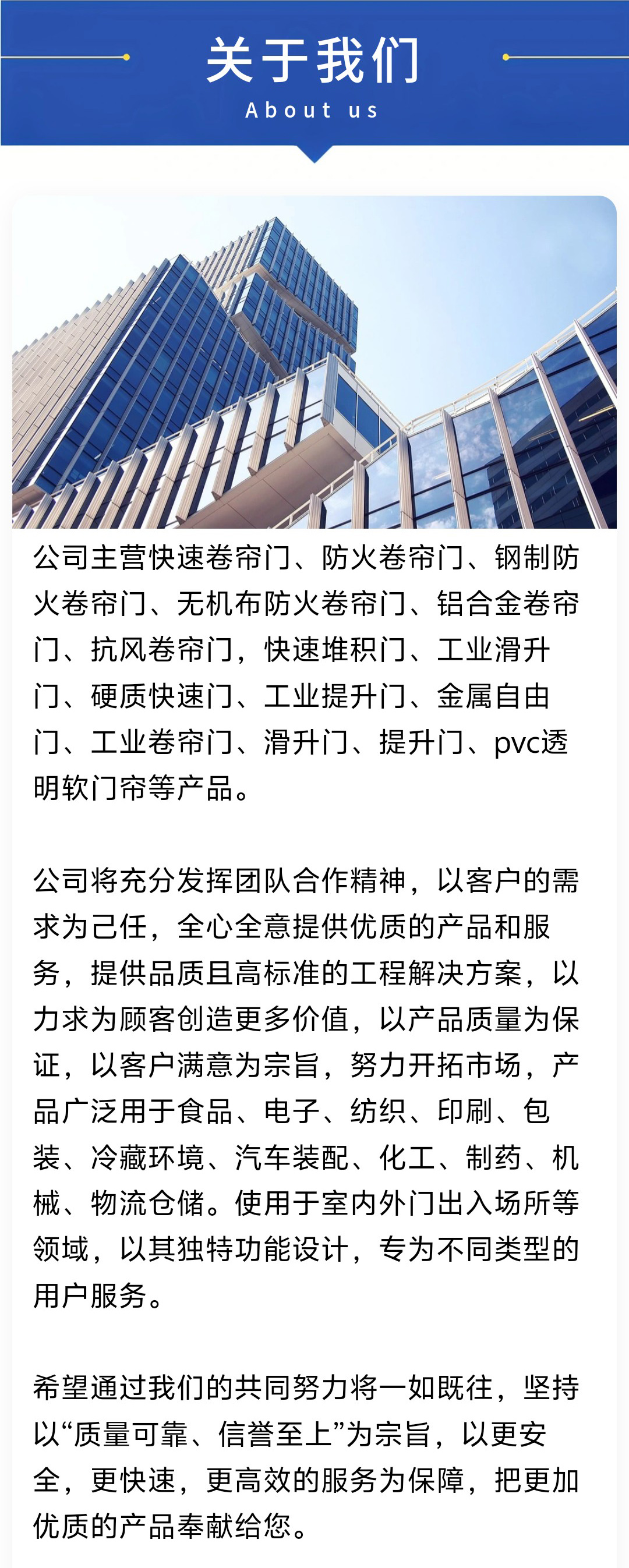 关于我们
About us

公司主营快速卷帘门、防火卷帘门、钢制防火卷帘门、无机布防火卷帘门、铝合金卷帘门、抗风卷帘门，快速堆积门、工业滑升门、硬质快速门、工业提升门、金属自由门、工业卷帘门、滑升门、提升门、pvc透明软门帘等产品。

公司将充分发挥团队合作精神，以客户的需求为己任，全心全意提供优质的产品和服务，提供品质且高标准的工程解决方案，以力求为顾客创造更多价值，以产品质量为保证，以客户满意为宗旨，努力开拓市场，产品广泛用于食品、电子、纺织、印刷、包装、冷藏环境、汽车装配、化工、制药、机械、物流仓储。使用于室内外门出入场所等领域，以其独特功能设计，专为不同类型的用户服务。

希望通过我们的共同努力将一如既往，坚持以“质量可靠、信誉至上”为宗旨，以更安全，更快速，更高效的服务为保障，把更加优质的产品奉献给您。